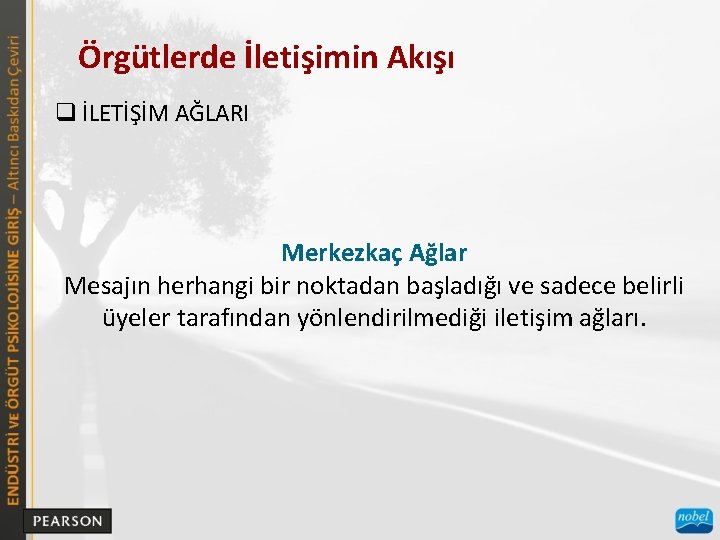 ENDÜSTRİ VE ÖRGÜT PSİKOLOJİSİNE GİRİŞ – Altıncı Baskıdan Çeviri

Örgütlerde İletişimin Akışı

❑ İLETİŞİM AĞLARI

Merkezkaç Ağlar
Mesajın herhangi bir noktadan başladığı ve sadece belirli üyeler tarafından yönlendirilmediği iletişim ağları.

PEARSON

nobel